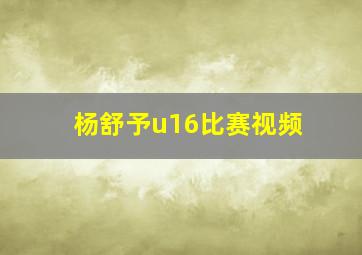 杨舒予u16比赛视频